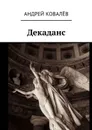 АНДРЕЙ КОВАЛЁВ

Декаданс